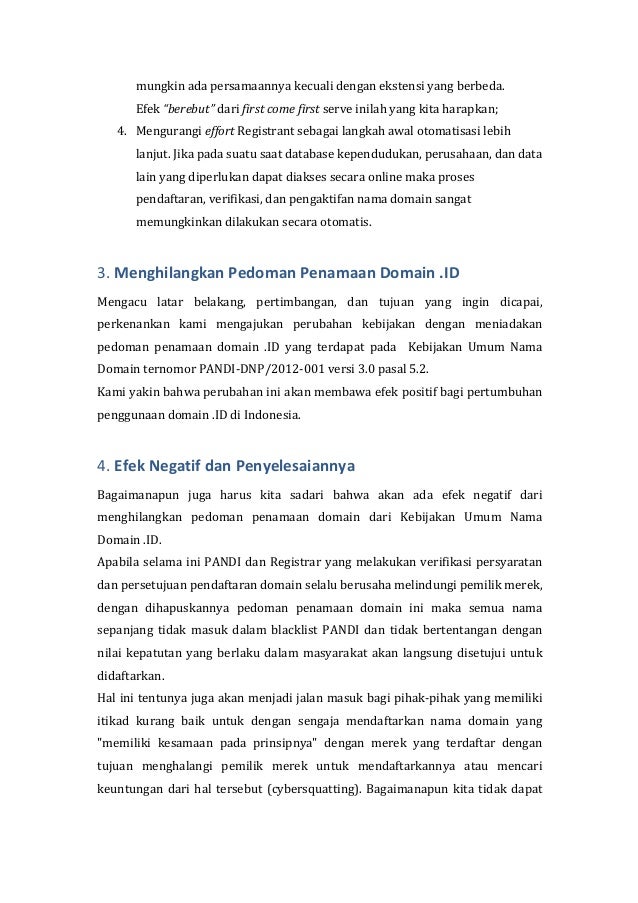 mungkin ada persamaannya kecuali dengan ekstensi yang berbeda. Efek "berebut" dari first come first serve inilah yang kita harapkan;

4. Mengurangi effort Registrant sebagai langkah awal otomatisasi lebih lanjut. Jika pada suatu saat database kependudukan, perusahaan, dan data lain yang diperlukan dapat diakses secara online maka proses pendaftaran, verifikasi, dan pengaktifan nama domain sangat memungkinkan dilakukan secara otomatis.

3. Menghilangkan Pedoman Penamaan Domain .ID

Mengacu latar belakang, pertimbangan, dan tujuan yang ingin dicapai, perkenankan kami mengajukan perubahan kebijakan dengan meniadakan pedoman penamaan domain .ID yang terdapat pada Kebijakan Umum Nama Domain ternomor PANDI-DNP/2012-001 versi 3.0 pasal 5.2.
Kami yakin bahwa perubahan ini akan membawa efek positif bagi pertumbuhan penggunaan domain .ID di Indonesia.

4. Efek Negatif dan Penyelesaiannya

Bagaimanapun juga harus kita sadari bahwa akan ada efek negatif dari menghilangkan pedoman penamaan domain dari Kebijakan Umum Nama Domain .ID.
Apabila selama ini PANDI dan Registrar yang melakukan verifikasi persyaratan dan persetujuan pendaftaran domain selalu berusaha melindungi pemilik merek, dengan dihapuskannya pedoman penamaan domain ini maka semua nama sepanjang tidak masuk dalam blacklist PANDI dan tidak bertentangan dengan nilai kepatutan yang berlaku dalam masyarakat akan langsung disetujui untuk didaftarkan.
Hal ini tentunya juga akan menjadi jalan masuk bagi pihak-pihak yang memiliki itikad kurang baik untuk dengan sengaja mendaftarkan nama domain yang "memiliki kesamaan pada prinsipnya" dengan merek yang terdaftar dengan tujuan menghalangi pemilik merek untuk mendaftarkannya atau mencari keuntungan dari hal tersebut (cybersquatting). Bagaimanapun kita tidak dapat